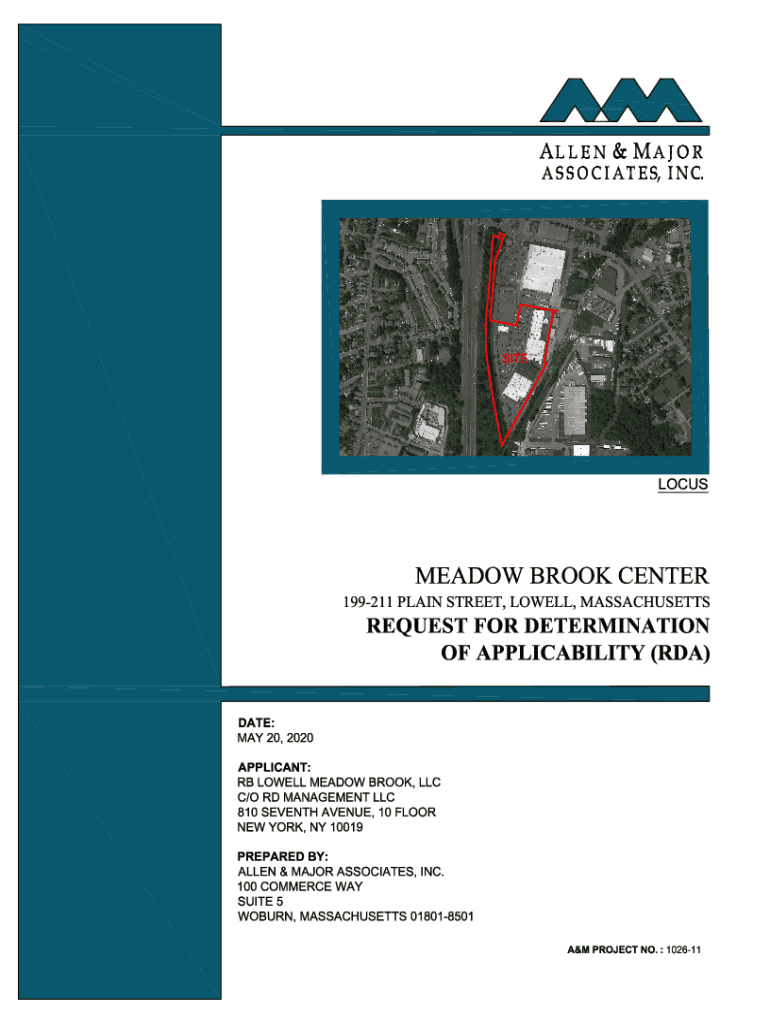 ALLEN & MAJOR ASSOCIATES, INC.

SITE

LOCUS

MEADOW BROOK CENTER

199-211 PLAIN STREET, LOWELL, MASSACHUSETTS

REQUEST FOR DETERMINATION OF APPLICABILITY (RDA)

DATE:
MAY 20, 2020

APPLICANT:
RB LOWELL MEADOW BROOK, LLC
C/O RD MANAGEMENT LLC
810 SEVENTH AVENUE, 10 FLOOR
NEW YORK, NY 10019

PREPARED BY:
ALLEN & MAJOR ASSOCIATES, INC.
100 COMMERCE WAY
SUITE 5
WOBURN, MASSACHUSETTS 01801-8501

A&M PROJECT NO. : 1026-11